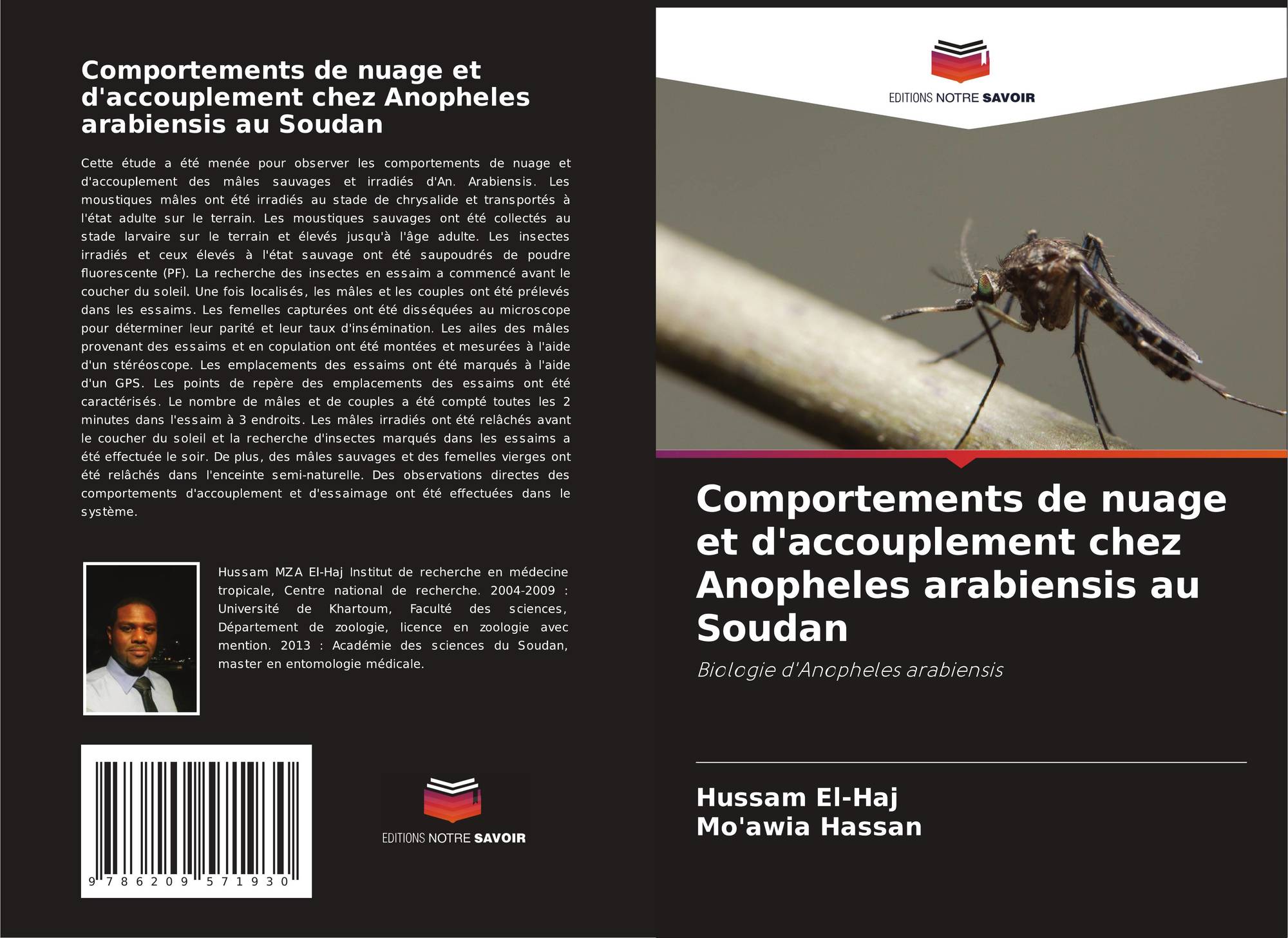 Comportements de nuage et d'accouplement chez Anopheles arabiensis au Soudan

Cette étude a été menée pour observer les comportements de nuage et d'accouplement des mâles sauvages et irradiés d'An. Arabiensis. Les moustiques mâles ont été irradiés au stade de chrysalide et transportés à l'état adulte sur le terrain. Les moustiques sauvages ont été collectés au stade larvaire sur le terrain et élevés jusqu'à l'âge adulte. Les insectes irradiés et ceux élevés à l'état sauvage ont été saupoudrés de poudre fluorescente (PF). La recherche des insectes en essaim a commencé avant le coucher du soleil. Une fois localisés, les mâles et les couples ont été prélevés dans les essaims. Les femelles capturées ont été disséquées au microscope pour déterminer leur parité et leur taux d'insémination. Les ailes des mâles provenant des essaims et en copulation ont été montées et mesurées à l'aide d'un stéréoscope. Les emplacements des essaims ont été marqués à l'aide d'un GPS. Les points de repère des emplacements des essaims ont été caractérisés. Le nombre de mâles et de couples a été compté toutes les 2 minutes dans l'essaim à 3 endroits. Les mâles irradiés ont été relâchés avant le coucher du soleil et la recherche d'insectes marqués dans les essaims a été effectuée le soir. De plus, des mâles sauvages et des femelles vierges ont été relâchés dans l'enceinte semi-naturelle. Des observations directes des comportements d'accouplement et d'essaimage ont été effectuées dans le système.

Hussam MZA El-Haj Institut de recherche en médecine tropicale, Centre national de recherche. 2004-2009 : Université de Khartoum, Faculté des sciences, Département de zoologie, licence en zoologie avec mention. 2013 : Académie des sciences du Soudan, master en entomologie médicale.

9 786209 571930

EDITIONS NOTRE SAVOIR

EDITIONS NOTRE SAVOIR

Comportements de nuage et d'accouplement chez Anopheles arabiensis au Soudan

Biologie d'Anopheles arabiensis

Hussam El-Haj
Mo'awia Hassan